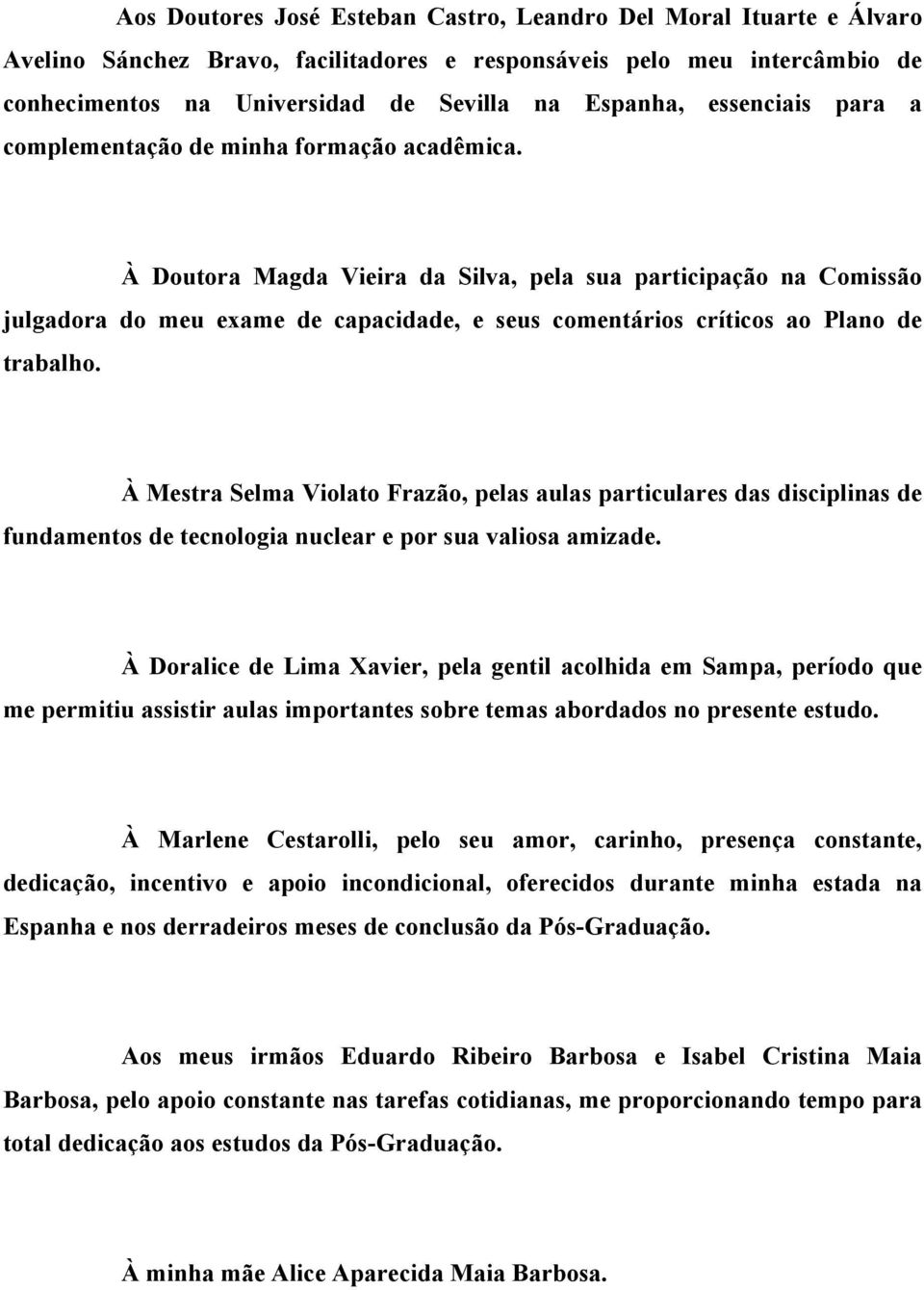 Aos Doutores José Esteban Castro, Leandro Del Moral Ituarte e Álvaro Avelino Sánchez Bravo, facilitadores e responsáveis pelo meu intercâmbio de conhecimentos na Universidad de Sevilla na Espanha, essenciais para a complementação de minha formação acadêmica.

À Doutora Magda Vieira da Silva, pela sua participação na Comissão julgadora do meu exame de capacidade, e seus comentários críticos ao Plano de trabalho.

À Mestra Selma Violato Frazão, pelas aulas particulares das disciplinas de fundamentos de tecnologia nuclear e por sua valiosa amizade.

À Doralice de Lima Xavier, pela gentil acolhida em Sampa, período que me permitiu assistir aulas importantes sobre temas abordados no presente estudo.

À Marlene Cestarolli, pelo seu amor, carinho, presença constante, dedicação, incentivo e apoio incondicional, oferecidos durante minha estada na Espanha e nos derradeiros meses de conclusão da Pós-Graduação.

Aos meus irmãos Eduardo Ribeiro Barbosa e Isabel Cristina Maia Barbosa, pelo apoio constante nas tarefas cotidianas, me proporcionando tempo para total dedicação aos estudos da Pós-Graduação.

À minha mãe Alice Aparecida Maia Barbosa.